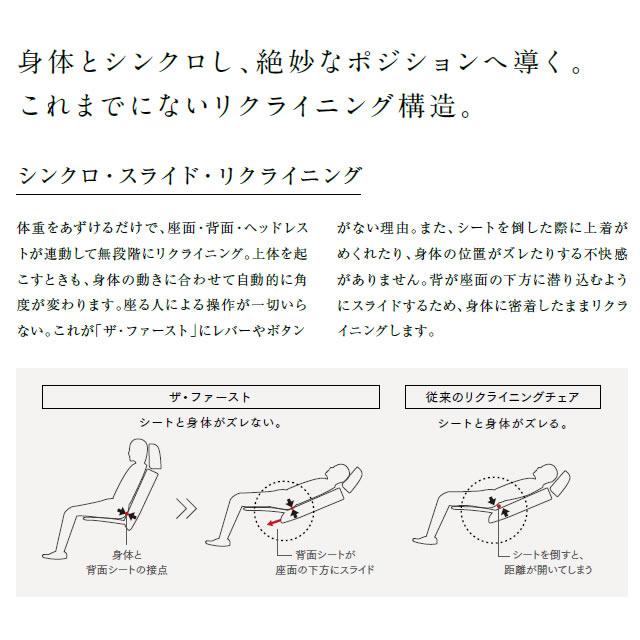 身体とシンクロし、絶妙なポジションへ導く。
これまでにないリクライニング構造。

シンクロ・スライド・リクライニング

体重をあずけるだけで、座面・背面・ヘッドレストが連動して無段階にリクライニング。上体を起こすときも、身体の動きに合わせて自動的に角度が変わります。座る人による操作が一切いらない。これが「ザ・ファースト」にレバーやボタンがない理由。また、シートを倒した際に上着がめくれたり、身体の位置がズレたりする不快感がありません。背が座面の下方に潜り込むようにスライドするため、身体に密着したままリクライニングします。

ザ・ファースト

シートと身体がズレない。

身体と
背面シートの接点

背面シートが
座面の下方にスライド

従来のリクライニングチェア

シートと身体がズレる。

シートを倒すと、
距離が開いてしまう